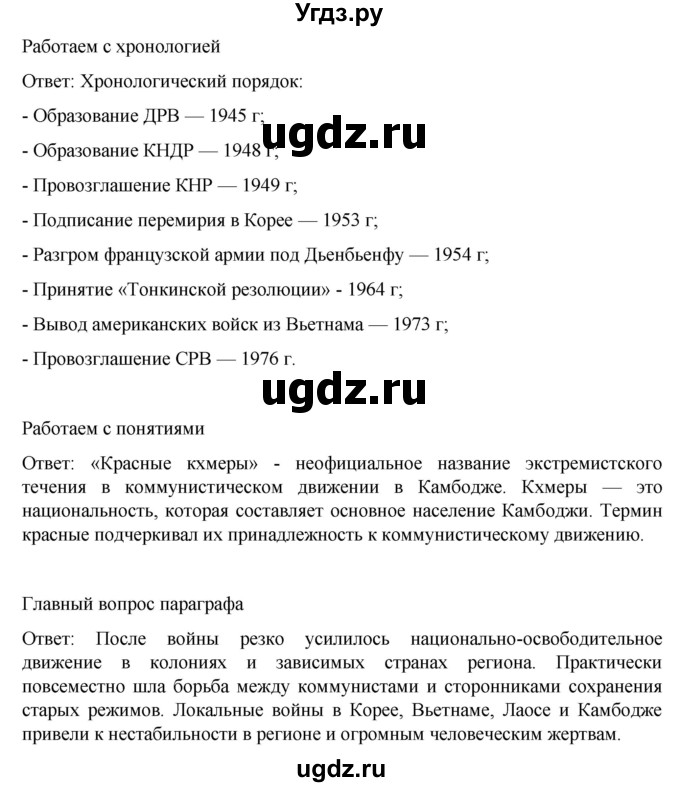 Угдз.ру

Работаем с хронологией

Ответ: Хронологический порядок:

- Образование ДРВ — 1945 г;

ugdz.ru

- Образование КНДР — 1948 г;

- Провозглашение КНР — 1949 г;

- Подписание перемирия в Корее — 1953 г;

- Разгром французской армии под Дьенбьенфу — 1954 г;

- Принятие «Тонкинской резолюции» - 1964 г;

- Вывод американских войск из Вьетнама — 1973 г;

- Провозглашение СРВ — 1976 г.

ugdz.ru

Работаем с понятиями

Ответ: «Красные кхмеры» - неофициальное название экстремистского течения в коммунистическом движении в Камбодже. Кхмеры — это национальность, которая составляет основное население Камбоджи. Термин красные подчеркивал их принадлежность к коммунистическому движению.

Главный вопрос параграфа

Ответ: После войны резко усилилось национально-освободительное движение в колониях и зависимых странах региона. Практически повсеместно шла борьба между коммунистами и сторонниками сохранения старых режимов. Локальные войны в Корее, Вьетнаме, Лаосе и Камбодже привели к нестабильности в регионе и огромным человеческим жертвам.

ugdz.ru